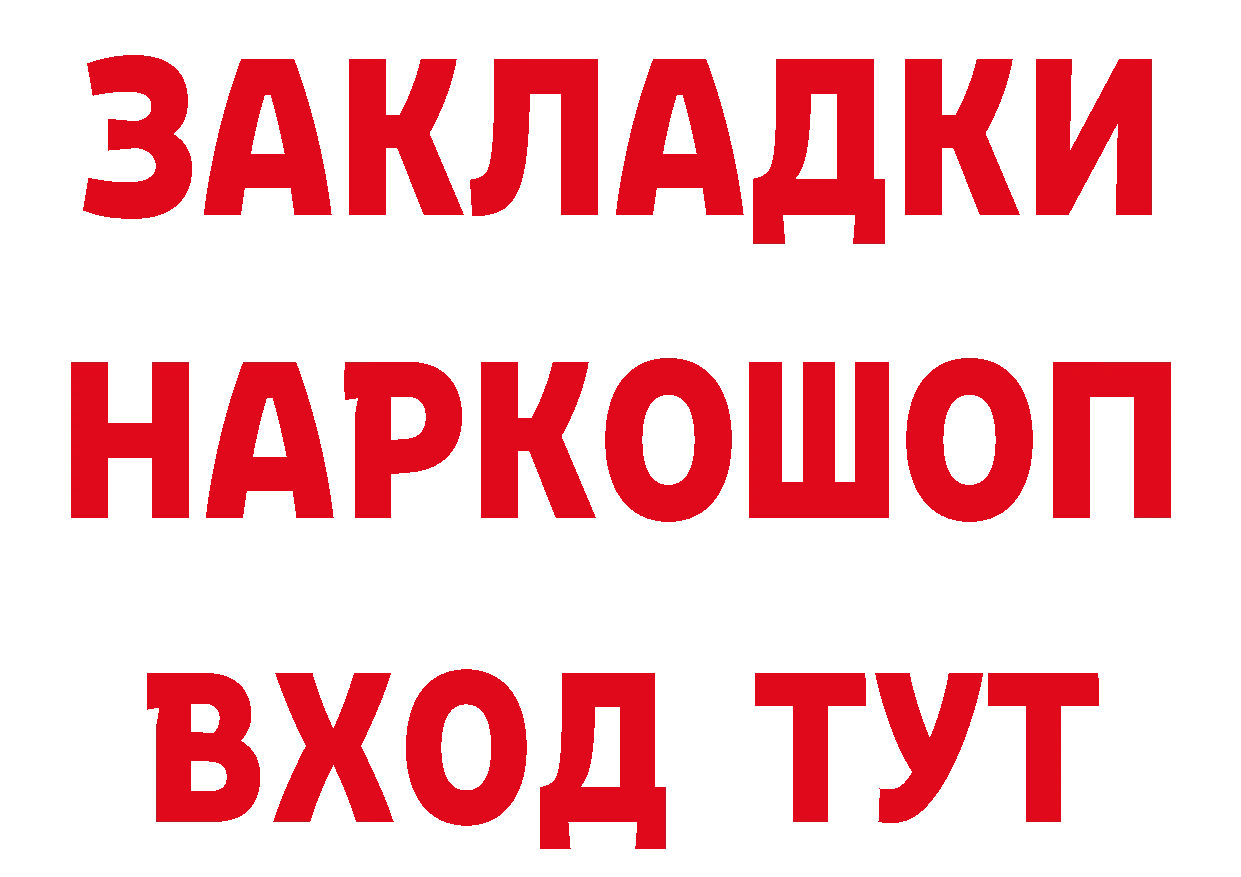 ЗАКЛАДКИ НАРКОШОП ВХОД ТУТ